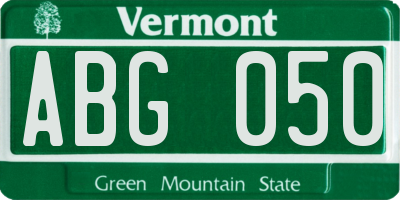 Vermont

ABG 050

Green Mountain State